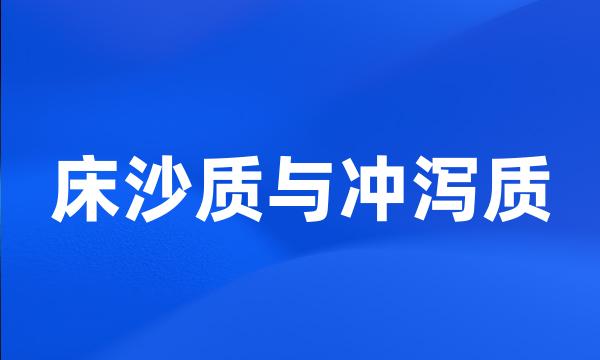 床沙质与冲泻质